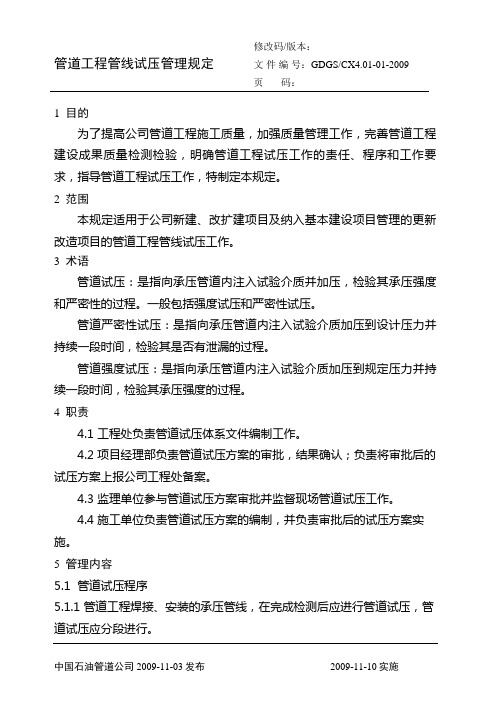 管道工程管线试压管理规定

修改码/版本：
文 件 编 号：GDGS/CX4.01-01-2009
页　　码：

1 目的

为了提高公司管道工程施工质量，加强质量管理工作，完善管道工程建设成果质量检测检验，明确管道工程试压工作的责任、程序和工作要求，指导管道工程试压工作，特制定本规定。

2 范围

本规定适用于公司新建、改扩建项目及纳入基本建设项目管理的更新改造项目的管道工程管线试压工作。

3 术语

管道试压：是指向承压管道内注入试验介质并加压，检验其承压强度和严密性的过程。一般包括强度试压和严密性试压。

管道严密性试压：是指向承压管道内注入试验介质加压到设计压力并持续一段时间，检验其是否有泄漏的过程。

管道强度试压：是指向承压管道内注入试验介质加压到规定压力并持续一段时间，检验其承压强度的过程。

4 职责

4.1 工程处负责管道试压体系文件编制工作。

4.2 项目经理部负责管道试压方案的审批，结果确认；负责将审批后的试压方案上报公司工程处备案。

4.3 监理单位参与管道试压方案审批并监督现场管道试压工作。

4.4 施工单位负责管道试压方案的编制，并负责审批后的试压方案实施。

5 管理内容

5.1 管道试压程序

5.1.1 管道工程焊接、安装的承压管线，在完成检测后应进行管道试压，管道试压应分段进行。

中国石油管道公司 2009-11-03 发布　　　　2009-11-10 实施